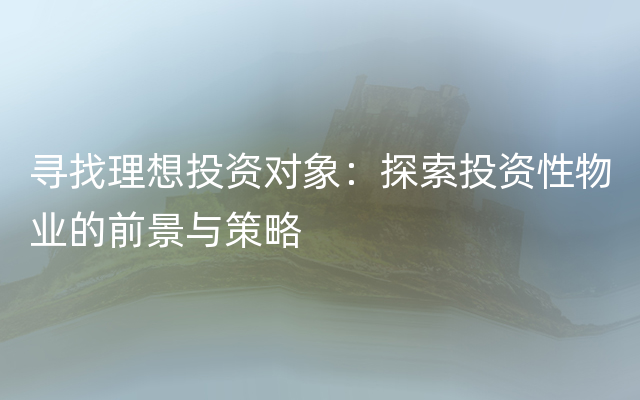 寻找理想投资对象：探索投资性物业的前景与策略